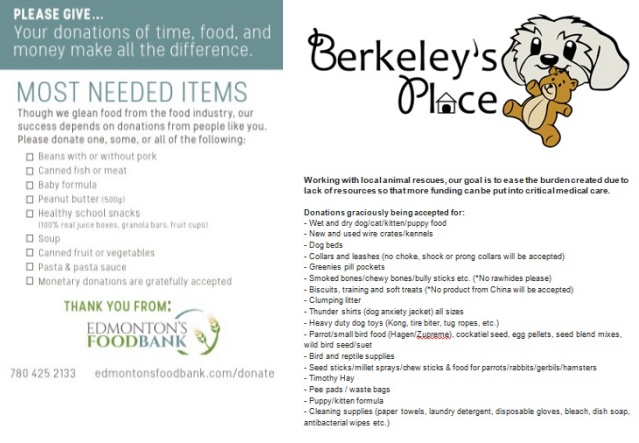 PLEASE GIVE...
Your donations of time, food, and money make all the difference.

MOST NEEDED ITEMS
Though we glean food from the food industry, our success depends on donations from people like you. Please donate one, some, or all of the following:

☐ Beans with or without pork
☐ Canned fish or meat
☐ Baby formula
☐ Peanut butter (500g)
☐ Healthy school snacks (100% real juice boxes, granola bars, fruit cups)
☐ Soup
☐ Canned fruit or vegetables
☐ Pasta & pasta sauce
☐ Monetary donations are gratefully accepted

THANK YOU FROM:
EDMONTON'S FOODBANK

780 425 2133 edmontonsfoodbank.com/donate

Berkeley's Place

Working with local animal rescues, our goal is to ease the burden created due to lack of resources so that more funding can be put into critical medical care.

Donations graciously being accepted for:
- Wet and dry dog/cat/kitten/puppy food
- New and used wire crates/kennels
- Dog beds
- Collars and leashes (no choke, shock or prong collars will be accepted)
- Greenies pill pockets
- Smoked bones/chewy bones/bully sticks etc. (*No rawhides please)
- Biscuits, training and soft treats (*No product from China will be accepted)
- Clumping litter
- Thunder shirts (dog anxiety jacket) all sizes
- Heavy duty dog toys (Kong, tire biter, tug ropes, etc.)
- Parrot/small bird food (Hagen/Zupreme), cockatiel seed, egg pellets, seed blend mixes, wild bird seed/suet
- Bird and reptile supplies
- Seed sticks/millet sprays/chew sticks & food for parrots/rabbits/gerbils/hamsters
- Timothy Hay
- Pee pads / waste bags
- Puppy/kitten formula
- Cleaning supplies (paper towels, laundry detergent, disposable gloves, bleach, dish soap, antibacterial wipes etc.)